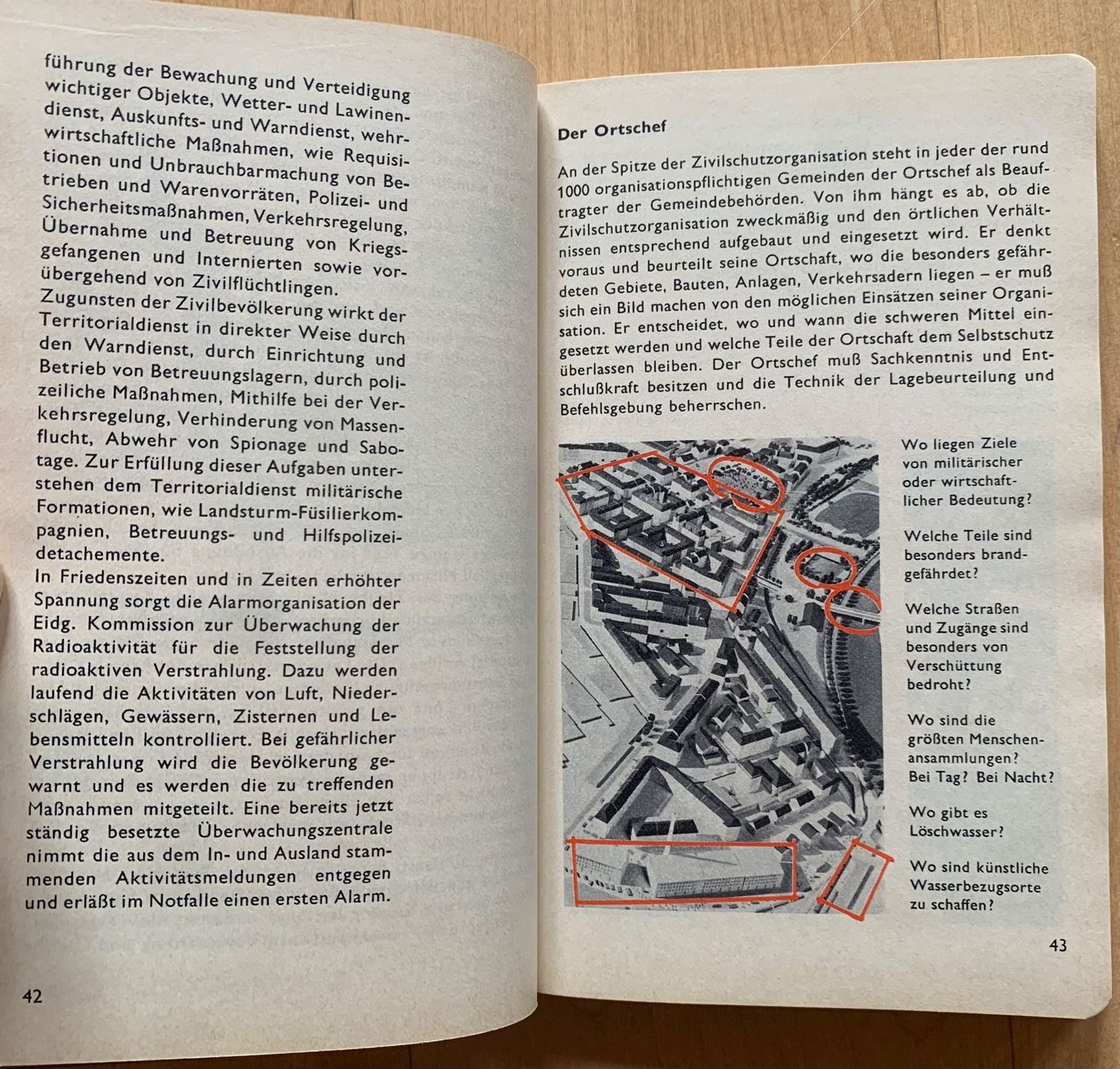 führung der Bewachung und Verteidigung wichtiger Objekte, Wetter- und Lawinendienst, Auskunfts- und Warndienst, wehrwirtschaftliche Maßnahmen, wie Requisitionen und Unbrauchbarmachung von Betrieben und Warenvorräten, Polizei- und Sicherheitsmaßnahmen, Verkehrsregelung, Übernahme und Betreuung von Kriegsgefangenen und Internierten sowie vorübergehend von Zivilflüchtlingen.

Zugunsten der Zivilbevölkerung wirkt der Territorialdienst in direkter Weise durch den Warndienst, durch Einrichtung und Betrieb von Betreuungslagern, durch polizeiliche Maßnahmen, Mithilfe bei der Verkehrsregelung, Verhinderung von Massenflucht, Abwehr von Spionage und Sabotage. Zur Erfüllung dieser Aufgaben unterstehen dem Territorialdienst militärische Formationen, wie Landsturm-Füsilierkompagnien, Betreuungs- und Hilfspolizeidetachemente.

In Friedenszeiten und in Zeiten erhöhter Spannung sorgt die Alarmorganisation der Eidg. Kommission zur Überwachung der Radioaktivität für die Feststellung der radioaktiven Verstrahlung. Dazu werden laufend die Aktivitäten von Luft, Niederschlägen, Gewässern, Zisternen und Lebensmitteln kontrolliert. Bei gefährlicher Verstrahlung wird die Bevölkerung gewarnt und es werden die zu treffenden Maßnahmen mitgeteilt. Eine bereits jetzt ständig besetzte Überwachungszentrale nimmt die aus dem In- und Ausland stammenden Aktivitätsmeldungen entgegen und erläßt im Notfalle einen ersten Alarm.

42

Der Ortschef

An der Spitze der Zivilschutzorganisation steht in jeder der rund 1000 organisationspflichtigen Gemeinden der Ortschef als Beauftragter der Gemeindebehörden. Von ihm hängt es ab, ob die Zivilschutzorganisation zweckmäßig und den örtlichen Verhältnissen entsprechend aufgebaut und eingesetzt wird. Er denkt voraus und beurteilt seine Ortschaft, wo die besonders gefährdeten Gebiete, Bauten, Anlagen, Verkehrsadern liegen – er muß sich ein Bild machen von den möglichen Einsätzen seiner Organisation. Er entscheidet, wo und wann die schweren Mittel eingesetzt werden und welche Teile der Ortschaft dem Selbstschutz überlassen bleiben. Der Ortschef muß Sachkenntnis und Entschlußkraft besitzen und die Technik der Lagebeurteilung und Befehlsgebung beherrschen.

Wo liegen Ziele von militärischer oder wirtschaftlicher Bedeutung?

Welche Teile sind besonders brandgefährdet?

Welche Straßen und Zugänge sind besonders von Verschüttung bedroht?

Wo sind die größten Menschenansammlungen? Bei Tag? Bei Nacht?

Wo gibt es Löschwasser?

Wo sind künstliche Wasserbezugsorte zu schaffen?

43